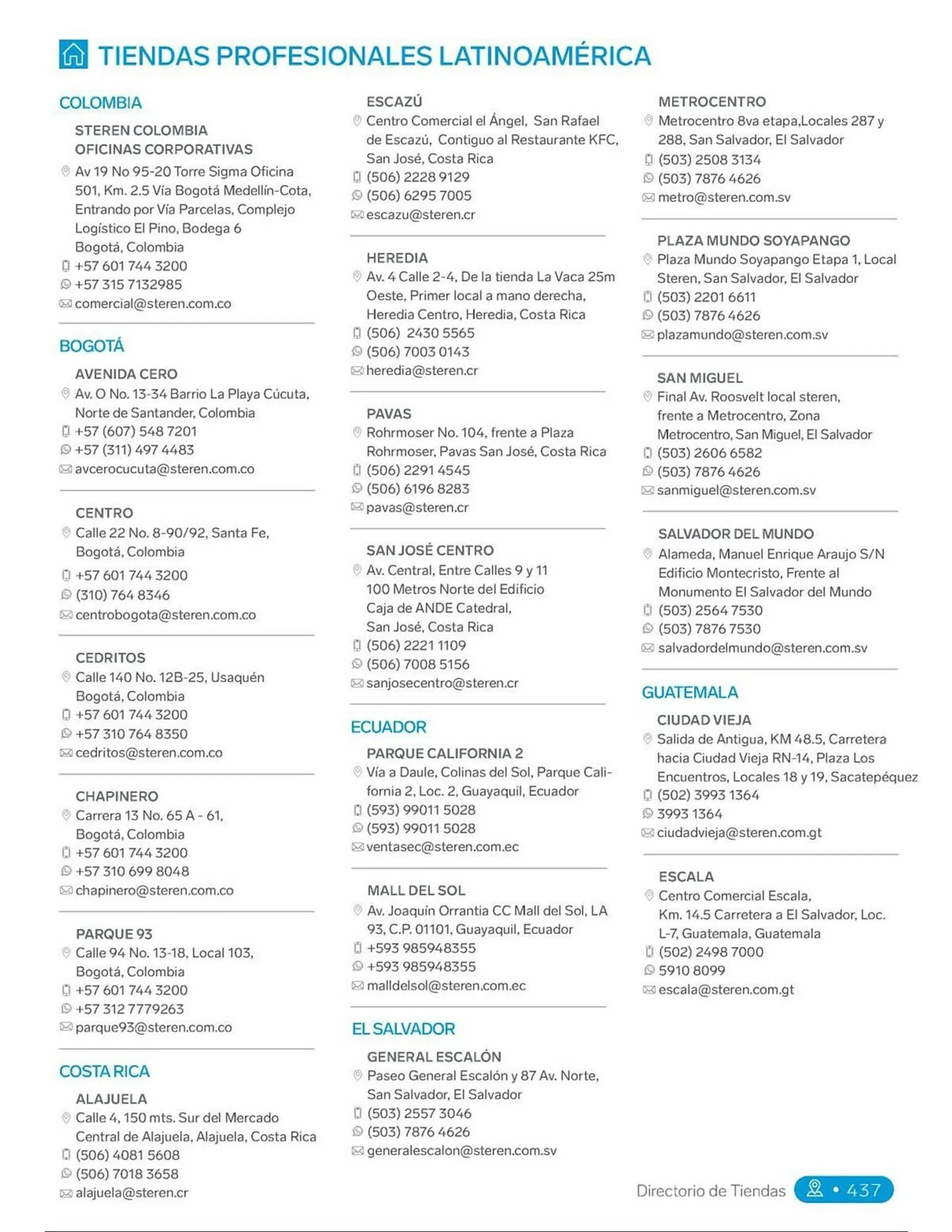 TIENDAS PROFESIONALES LATINOAMÉRICA

COLOMBIA

STEREN COLOMBIA OFICINAS CORPORATIVAS
Av 19 No 95-20 Torre Sigma Oficina 501, Km. 2.5 Vía Bogotá Medellín-Cota, Entrando por Vía Parcelas, Complejo Logístico El Pino, Bodega 6 Bogotá, Colombia
+57 601 744 3200
+57 315 7132985
comercial@steren.com.co

BOGOTÁ

AVENIDA CERO
Av. O No. 13-34 Barrio La Playa Cúcuta, Norte de Santander, Colombia
+57 (607) 548 7201
+57 (311) 497 4483
avcerocucuta@steren.com.co

CENTRO
Calle 22 No. 8-90/92, Santa Fe, Bogotá, Colombia
+57 601 744 3200
(310) 764 8346
centrobogota@steren.com.co

CEDRITOS
Calle 140 No. 12B-25, Usaquén Bogotá, Colombia
+57 601 744 3200
+57 310 764 8350
cedritos@steren.com.co

CHAPINERO
Carrera 13 No. 65 A - 61, Bogotá, Colombia
+57 601 744 3200
+57 310 699 8048
chapinero@steren.com.co

PARQUE 93
Calle 94 No. 13-18, Local 103, Bogotá, Colombia
+57 601 744 3200
+57 312 7779263
parque93@steren.com.co

COSTA RICA

ALAJUELA
Calle 4, 150 mts. Sur del Mercado Central de Alajuela, Alajuela, Costa Rica
(506) 4081 5608
(506) 7018 3658
alajuela@steren.cr

ESCAZÚ
Centro Comercial el Ángel, San Rafael de Escazú, Contiguo al Restaurante KFC, San José, Costa Rica
(506) 2228 9129
(506) 6295 7005
escazu@steren.cr

HEREDIA
Av. 4 Calle 2-4, De la tienda La Vaca 25m Oeste, Primer local a mano derecha, Heredia Centro, Heredia, Costa Rica
(506) 2430 5565
(506) 7003 0143
heredia@steren.cr

PAVAS
Rohrmoser No. 104, frente a Plaza Rohrmoser, Pavas San José, Costa Rica
(506) 2291 4545
(506) 6196 8283
pavas@steren.cr

SAN JOSÉ CENTRO
Av. Central, Entre Calles 9 y 11 100 Metros Norte del Edificio Caja de ANDE Catedral, San José, Costa Rica
(506) 2221 1109
(506) 7008 5156
sanjosecentro@steren.cr

ECUADOR

PARQUE CALIFORNIA 2
Vía a Daule, Colinas del Sol, Parque California 2, Loc. 2, Guayaquil, Ecuador
(593) 99011 5028
(593) 99011 5028
ventasec@steren.com.ec

MALL DEL SOL
Av. Joaquín Orrantia CC Mall del Sol, LA 93, C.P. 01101, Guayaquil, Ecuador
+593 985948355
+593 985948355
malldelsol@steren.com.ec

EL SALVADOR

GENERAL ESCALÓN
Paseo General Escalón y 87 Av. Norte, San Salvador, El Salvador
(503) 2557 3046
(503) 7876 4626
generalescalon@steren.com.sv

METROCENTRO
Metrocentro 8va etapa,Locales 287 y 288, San Salvador, El Salvador
(503) 2508 3134
(503) 7876 4626
metro@steren.com.sv

PLAZA MUNDO SOYAPANGO
Plaza Mundo Soyapango Etapa 1, Local Steren, San Salvador, El Salvador
(503) 2201 6611
(503) 7876 4626
plazamundo@steren.com.sv

SAN MIGUEL
Final Av. Roosvelt local steren, frente a Metrocentro, Zona Metrocentro, San Miguel, El Salvador
(503) 2606 6582
(503) 7876 4626
sanmiguel@steren.com.sv

SALVADOR DEL MUNDO
Alameda, Manuel Enrique Araujo S/N Edificio Montecristo, Frente al Monumento El Salvador del Mundo
(503) 2564 7530
(503) 7876 7530
salvadordelmundo@steren.com.sv

GUATEMALA

CIUDAD VIEJA
Salida de Antigua, KM 48.5, Carretera hacia Ciudad Vieja RN-14, Plaza Los Encuentros, Locales 18 y 19, Sacatepéquez
(502) 3993 1364
3993 1364
ciudadvieja@steren.com.gt

ESCALA
Centro Comercial Escala, Km. 14.5 Carretera a El Salvador, Loc. L-7, Guatemala, Guatemala
(502) 2498 7000
5910 8099
escala@steren.com.gt

Directorio de Tiendas • 437